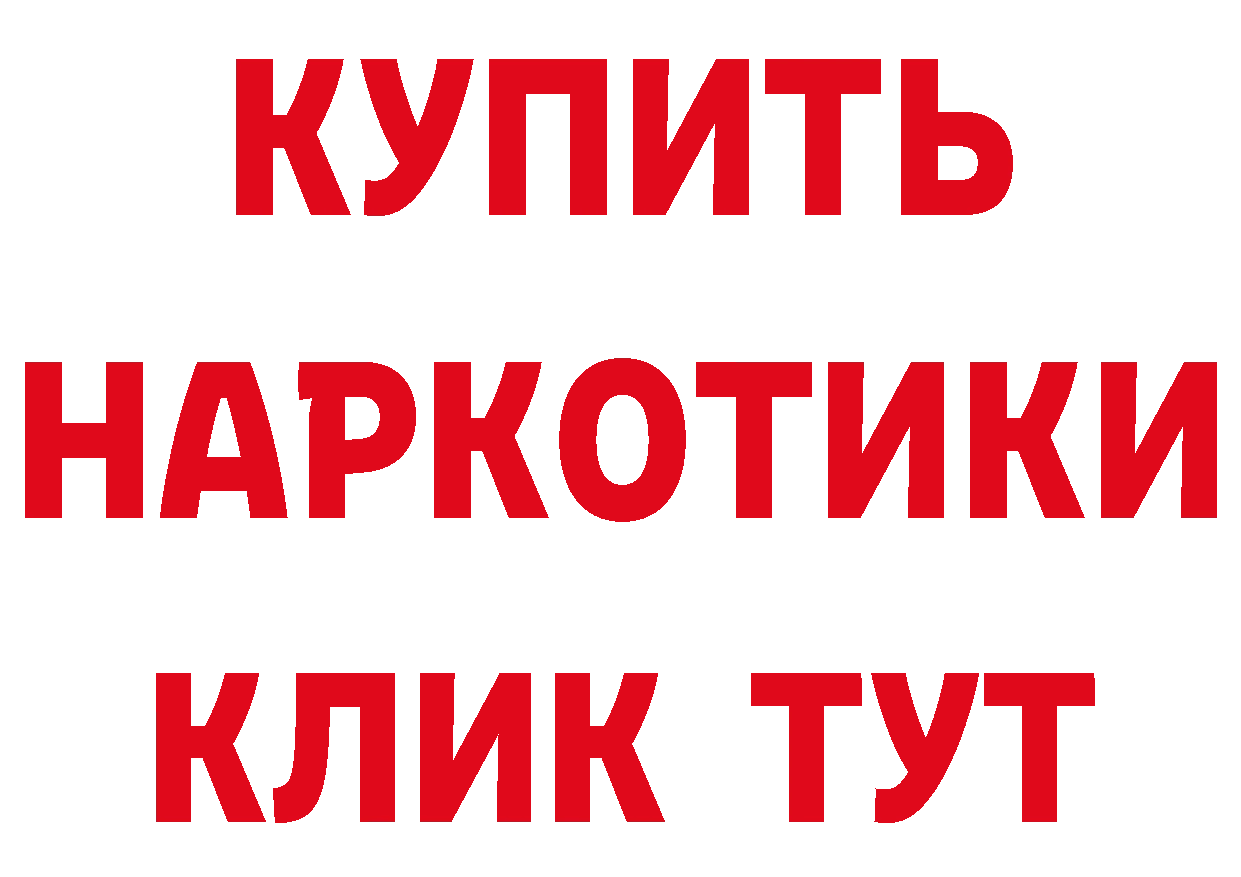 КУПИТЬ НАРКОТИКИ КЛИК ТУТ